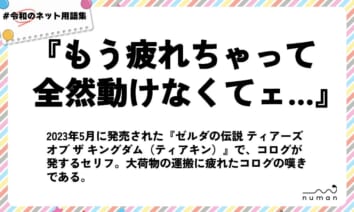 #令和のネット用語集

『もう疲れちゃって全然動けなくてェ…』

2023年5月に発売された『ゼルダの伝説 ティアーズ オブ ザ キングダム（ティアキン）』で、コログが発するセリフ。大荷物の運搬に疲れたコログの嘆きである。

numan